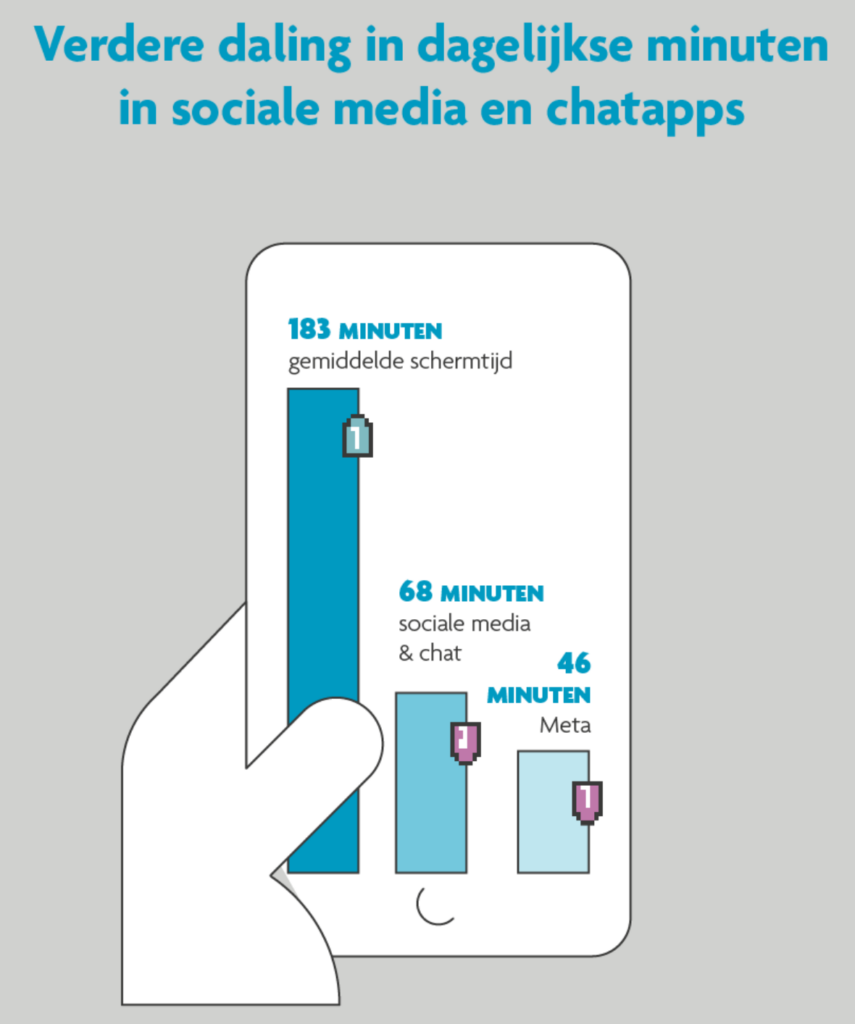 Verdere daling in dagelijkse minuten in sociale media en chatapps

183 MINUTEN
gemiddelde schermtijd

68 MINUTEN
sociale media & chat

46 MINUTEN
Meta